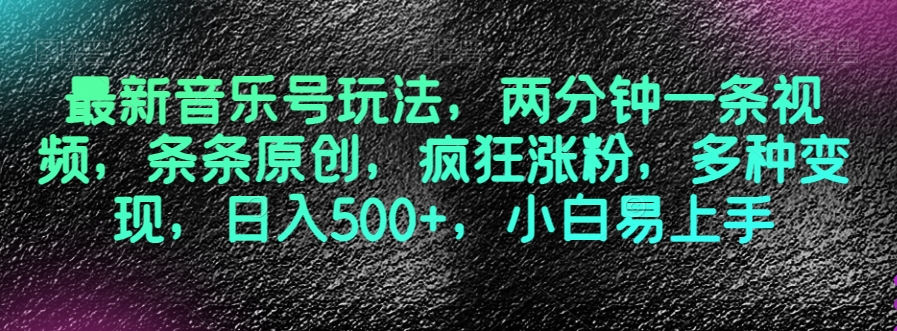 最新音乐号玩法，两分钟一条视频，条条原创，疯狂涨粉，多种变现，日入500+，小白易上手